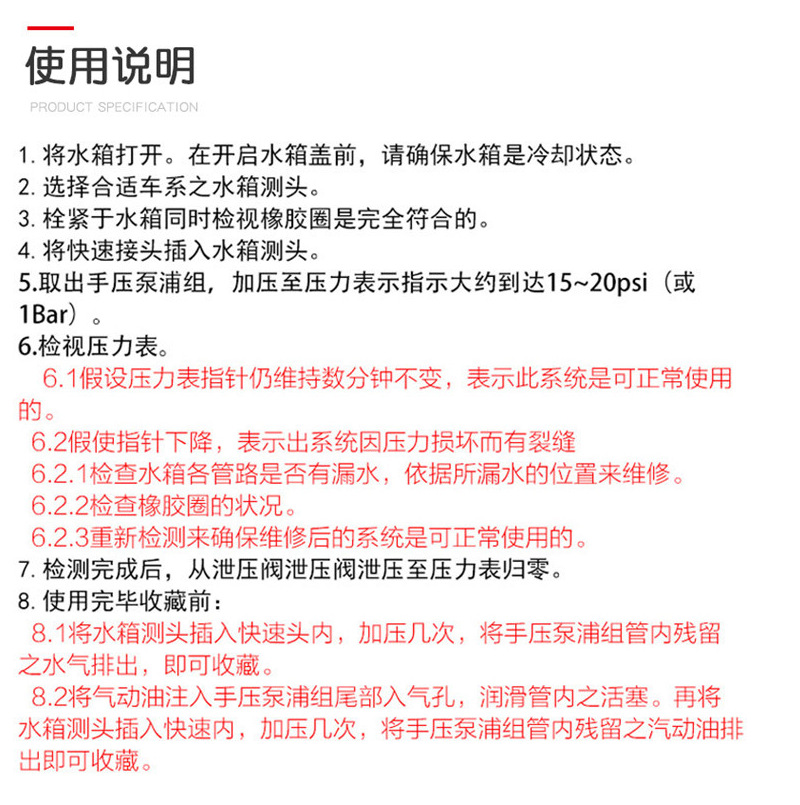 使用说明

PRODUCT SPECIFICATION

1. 将水箱打开。在开启水箱盖前，请确保水箱是冷却状态。
2. 选择合适车系之水箱测头。
3. 栓紧于水箱同时检视橡胶圈是完全符合的。
4. 将快速接头插入水箱测头。
5.取出手压泵浦组，加压至压力表示指示大约到达15~20psi（或1Bar）。
6.检视压力表。
6.1假设压力表指针仍维持数分钟不变，表示此系统是可正常使用的。
6.2假使指针下降，表示出系统因压力损坏而有裂缝
6.2.1检查水箱各管路是否有漏水，依据所漏水的位置来维修。
6.2.2检查橡胶圈的状况。
6.2.3重新检测来确保维修后的系统是可正常使用的。
7. 检测完成后，从泄压阀泄压阀泄压至压力表归零。
8. 使用完毕收藏前：
8.1将水箱测头插入快速头内，加压几次，将手压泵浦组管内残留之水气排出，即可收藏。
8.2将气动油注入手压泵浦组尾部入气孔，润滑管内之活塞。再将水箱测头插入快速内，加压几次，将手压泵浦组管内残留之汽动油排出即可收藏。